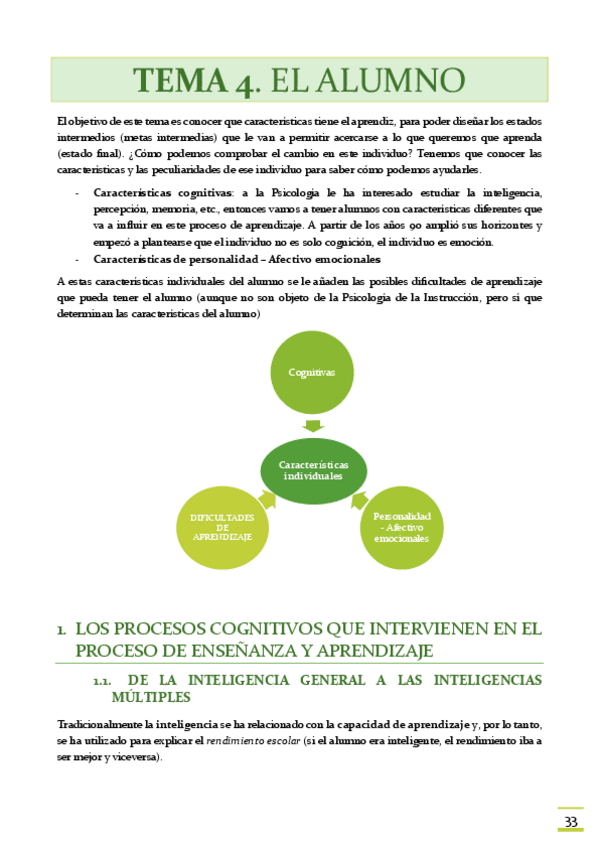 TEMA 4. EL ALUMNO

El objetivo de este tema es conocer que características tiene el aprendiz, para poder diseñar los estados intermedios (metas intermedias) que le van a permitir acercarse a lo que queremos que aprenda (estado final). ¿Cómo podemos comprobar el cambio en este individuo? Tenemos que conocer las características y las peculiaridades de ese individuo para saber cómo podemos ayudarles.

- Características cognitivas: a la Psicología le ha interesado estudiar la inteligencia, percepción, memoria, etc., entonces vamos a tener alumnos con características diferentes que va a influir en este proceso de aprendizaje. A partir de los años 90 amplió sus horizontes y empezó a plantearse que el individuo no es solo cognición, el individuo es emoción.
- Características de personalidad – Afectivo emocionales

A estas características individuales del alumno se le añaden las posibles dificultades de aprendizaje que pueda tener el alumno (aunque no son objeto de la Psicología de la Instrucción, pero si que determinan las características del alumno)

Cognitivas

Características individuales

DIFICULTADES DE APRENDIZAJE

Personalidad - Afectivo emocionales

1. LOS PROCESOS COGNITIVOS QUE INTERVIENEN EN EL PROCESO DE ENSEÑANZA Y APRENDIZAJE

1.1. DE LA INTELIGENCIA GENERAL A LAS INTELIGENCIAS MÚLTIPLES

Tradicionalmente la inteligencia se ha relacionado con la capacidad de aprendizaje y, por lo tanto, se ha utilizado para explicar el rendimiento escolar (si el alumno era inteligente, el rendimiento iba a ser mejor y viceversa).

33